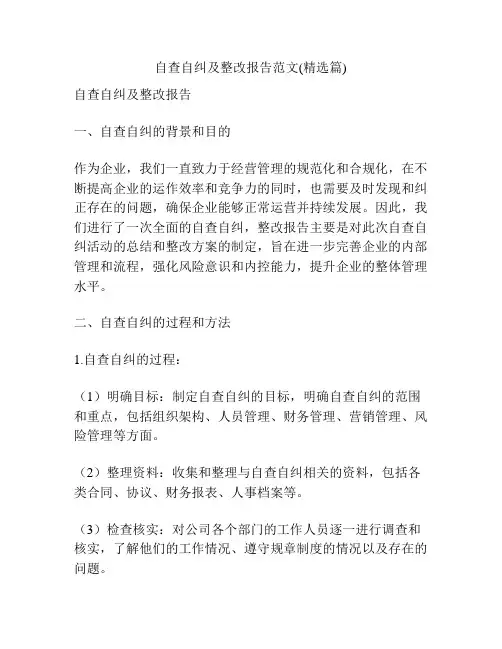 自查自纠及整改报告范文(精选篇)

自查自纠及整改报告

一、自查自纠的背景和目的

作为企业，我们一直致力于经营管理的规范化和合规化，在不断提高企业的运作效率和竞争力的同时，也需要及时发现和纠正存在的问题，确保企业能够正常运营并持续发展。因此，我们进行了一次全面的自查自纠，整改报告主要是对此次自查自纠活动的总结和整改方案的制定，旨在进一步完善企业的内部管理和流程，强化风险意识和内控能力，提升企业的整体管理水平。

二、自查自纠的过程和方法

1.自查自纠的过程：

（1）明确目标：制定自查自纠的目标，明确自查自纠的范围和重点，包括组织架构、人员管理、财务管理、营销管理、风险管理等方面。

（2）整理资料：收集和整理与自查自纠相关的资料，包括各类合同、协议、财务报表、人事档案等。

（3）检查核实：对公司各个部门的工作人员逐一进行调查和核实，了解他们的工作情况、遵守规章制度的情况以及存在的问题。